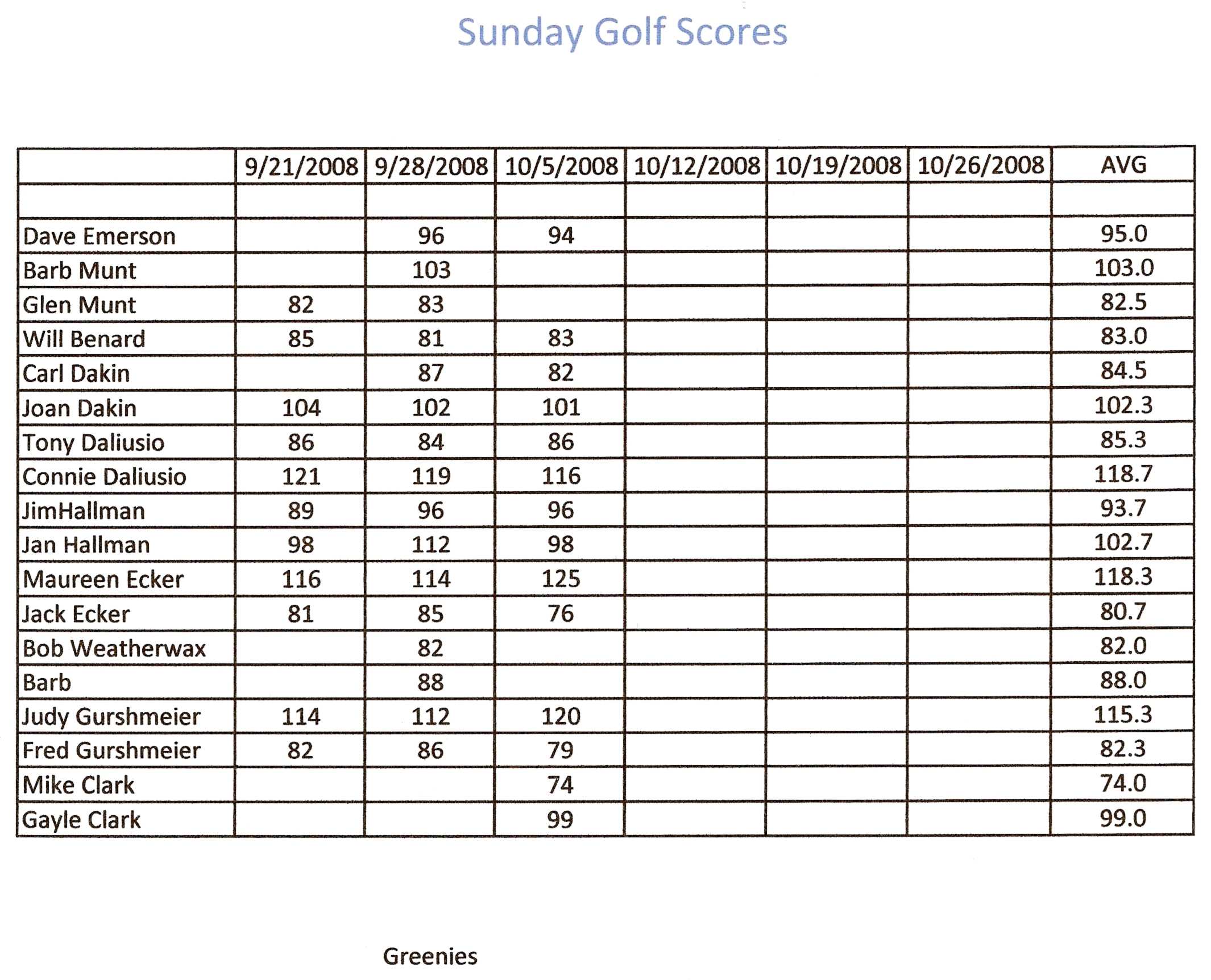 Sunday Golf Scores

| | 9/21/2008 | 9/28/2008 | 10/5/2008 | 10/12/2008 | 10/19/2008 | 10/26/2008 | AVG |
|---|---|---|---|---|---|---|---|
| | | | | | | | |
| Dave Emerson | | 96 | 94 | | | | 95.0 |
| Barb Munt | | 103 | | | | | 103.0 |
| Glen Munt | 82 | 83 | | | | | 82.5 |
| Will Benard | 85 | 81 | 83 | | | | 83.0 |
| Carl Dakin | | 87 | 82 | | | | 84.5 |
| Joan Dakin | 104 | 102 | 101 | | | | 102.3 |
| Tony Daliusio | 86 | 84 | 86 | | | | 85.3 |
| Connie Daliusio | 121 | 119 | 116 | | | | 118.7 |
| JimHallman | 89 | 96 | 96 | | | | 93.7 |
| Jan Hallman | 98 | 112 | 98 | | | | 102.7 |
| Maureen Ecker | 116 | 114 | 125 | | | | 118.3 |
| Jack Ecker | 81 | 85 | 76 | | | | 80.7 |
| Bob Weatherwax | | 82 | | | | | 82.0 |
| Barb | | 88 | | | | | 88.0 |
| Judy Gurshmeier | 114 | 112 | 120 | | | | 115.3 |
| Fred Gurshmeier | 82 | 86 | 79 | | | | 82.3 |
| Mike Clark | | | 74 | | | | 74.0 |
| Gayle Clark | | | 99 | | | | 99.0 |

Greenies